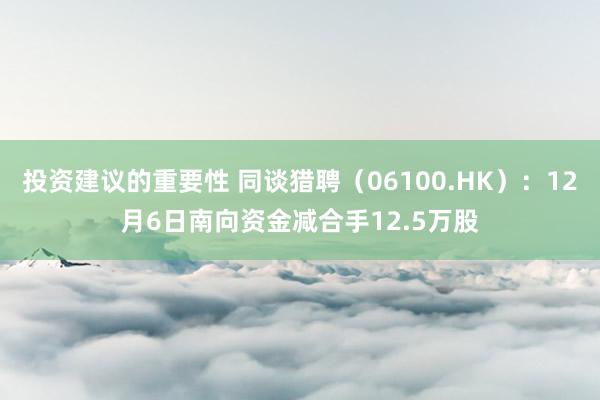 投资建议的重要性 同谈猎聘（06100.HK）：12月6日南向资金减合手12.5万股